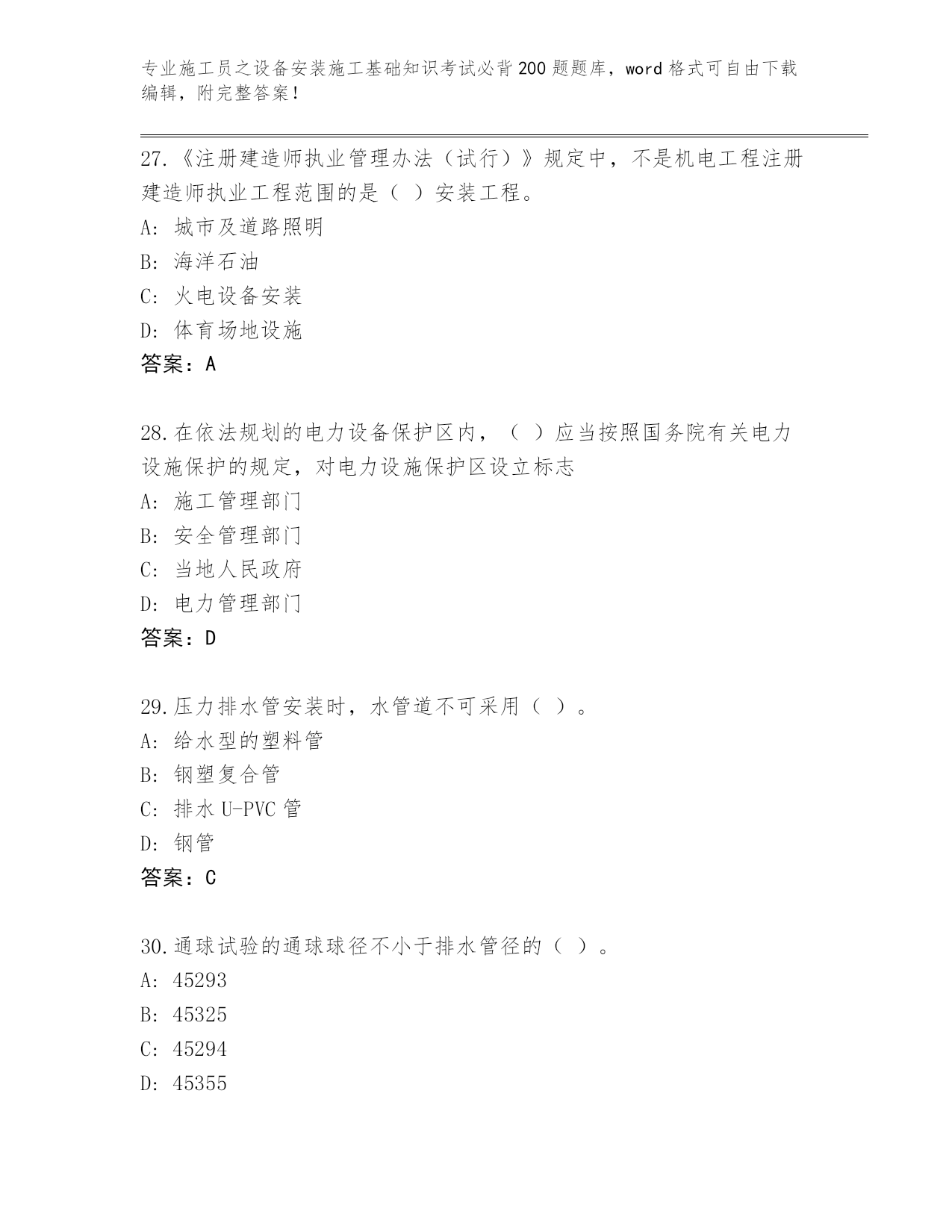 专业施工员之设备安装施工基础知识考试必背200题题库，word格式可自由下载编辑，附完整答案！

27.《注册建造师执业管理办法（试行）》规定中，不是机电工程注册建造师执业工程范围的是（ ）安装工程。
A: 城市及道路照明
B: 海洋石油
C: 火电设备安装
D: 体育场地设施
答案：A

28.在依法规划的电力设备保护区内，（ ）应当按照国务院有关电力设施保护的规定，对电力设施保护区设立标志
A: 施工管理部门
B: 安全管理部门
C: 当地人民政府
D: 电力管理部门
答案：D

29.压力排水管安装时，水管道不可采用（ ）。
A: 给水型的塑料管
B: 钢塑复合管
C: 排水U-PVC管
D: 钢管
答案：C

30.通球试验的通球球径不小于排水管径的（ ）。
A: 45293
B: 45325
C: 45294
D: 45355